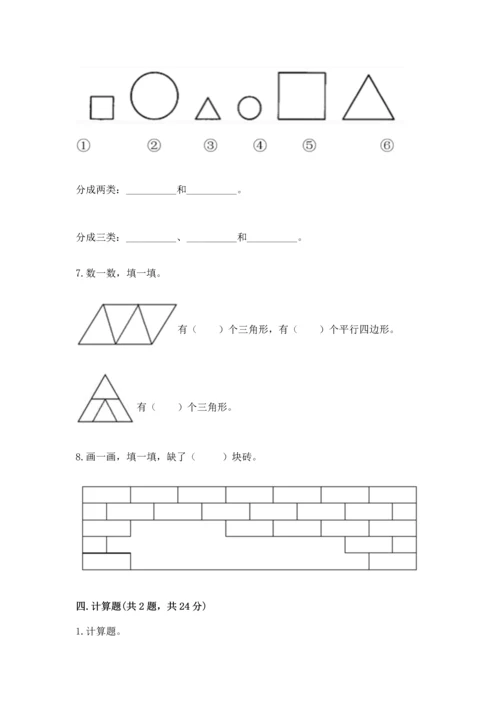 ①　②　③　④　⑤　⑥

分成两类：__________和__________。

分成三类：__________、__________和__________。

7. 数一数，填一填。

有（　　）个三角形，有（　　）个平行四边形。

有（　　）个三角形。

8. 画一画，填一填，缺了（　　）块砖。

四. 计算题(共 2 题，共 24 分)

1. 计算题。